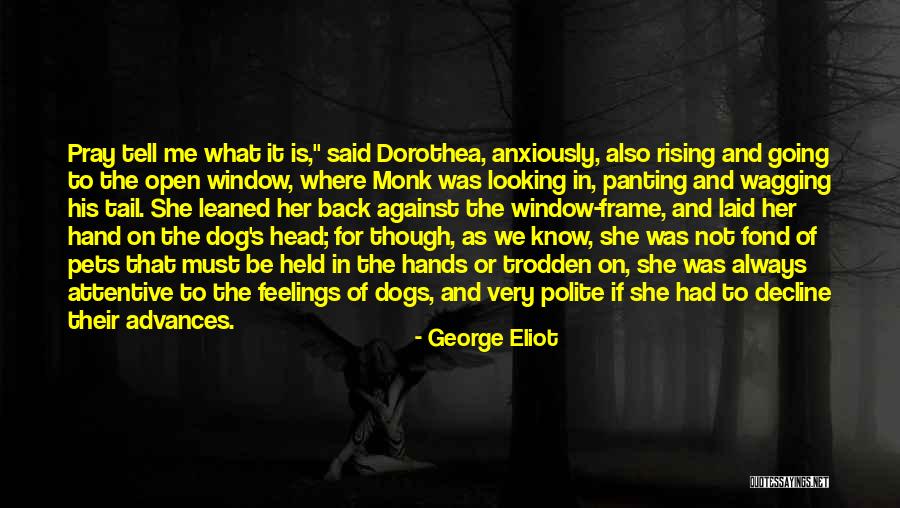 Pray tell me what it is," said Dorothea, anxiously, also rising and going to the open window, where Monk was looking in, panting and wagging his tail. She leaned her back against the window-frame, and laid her hand on the dog's head; for though, as we know, she was not fond of pets that must be held in the hands or trodden on, she was always attentive to the feelings of dogs, and very polite if she had to decline their advances.

- George Eliot

QUOTESSAYINGS.NET